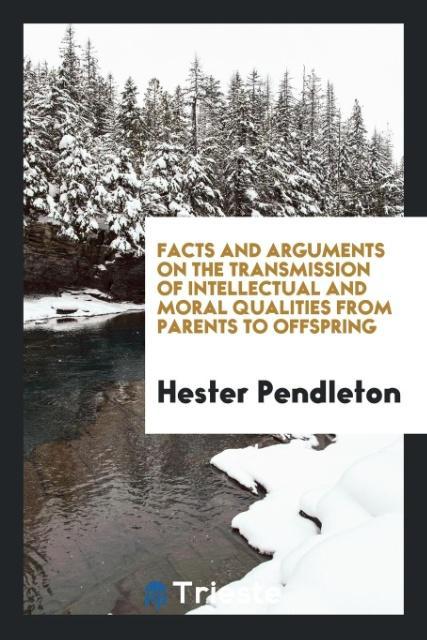 FACTS AND ARGUMENTS ON THE TRANSMISSION OF INTELLECTUAL AND MORAL QUALITIES FROM PARENTS TO OFFSPRING

Hester Pendleton

Trieste